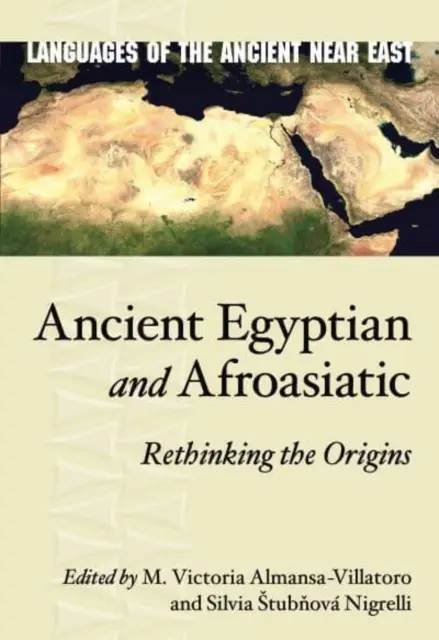 LANGUAGES OF THE ANCIENT NEAR EAST

Ancient Egyptian and Afroasiatic

Rethinking the Origins

Edited by M. Victoria Almansa-Villatoro and Silvia Štubňová Nigrelli